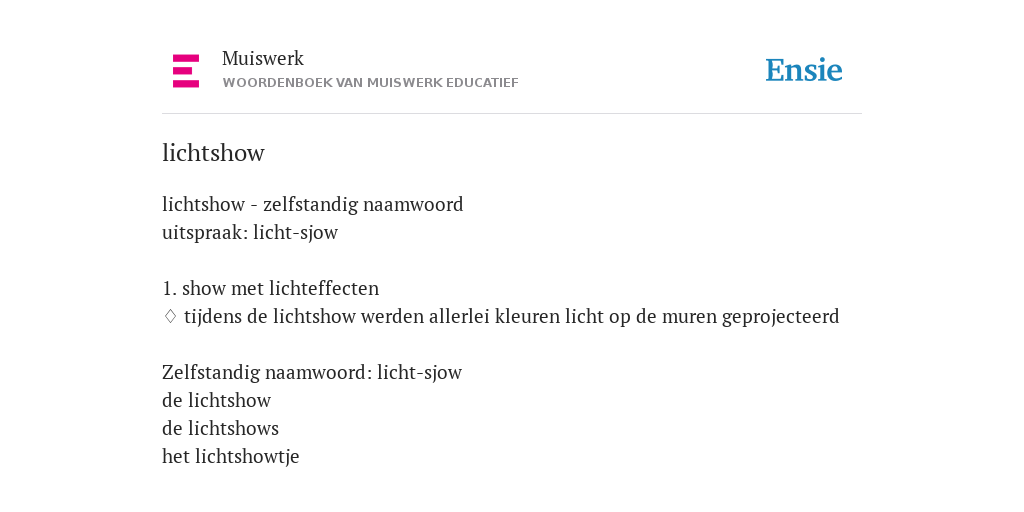 Muiswerk
WOORDENBOEK VAN MUISWERK EDUCATIEF

Ensie

lichtshow

lichtshow - zelfstandig naamwoord
uitspraak: licht-sjow

1. show met lichteffecten
♢ tijdens de lichtshow werden allerlei kleuren licht op de muren geprojecteerd

Zelfstandig naamwoord: licht-sjow
de lichtshow
de lichtshows
het lichtshowtje